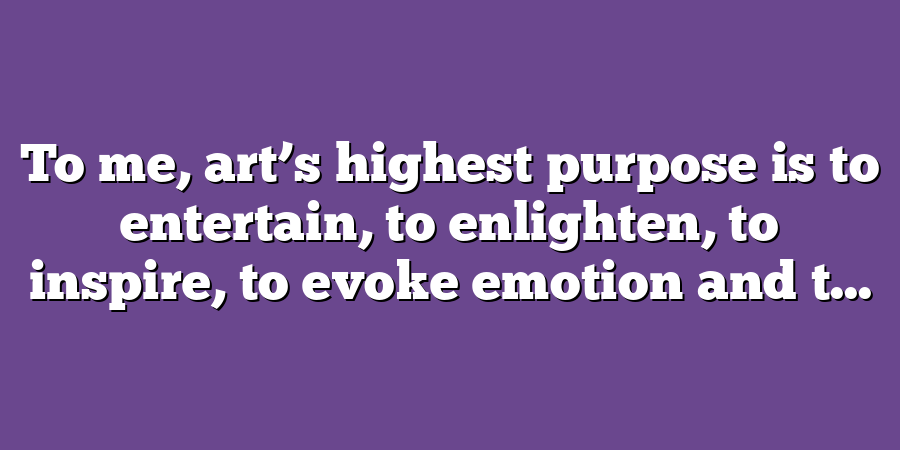 To me, art’s highest purpose is to entertain, to enlighten, to inspire, to evoke emotion and t...